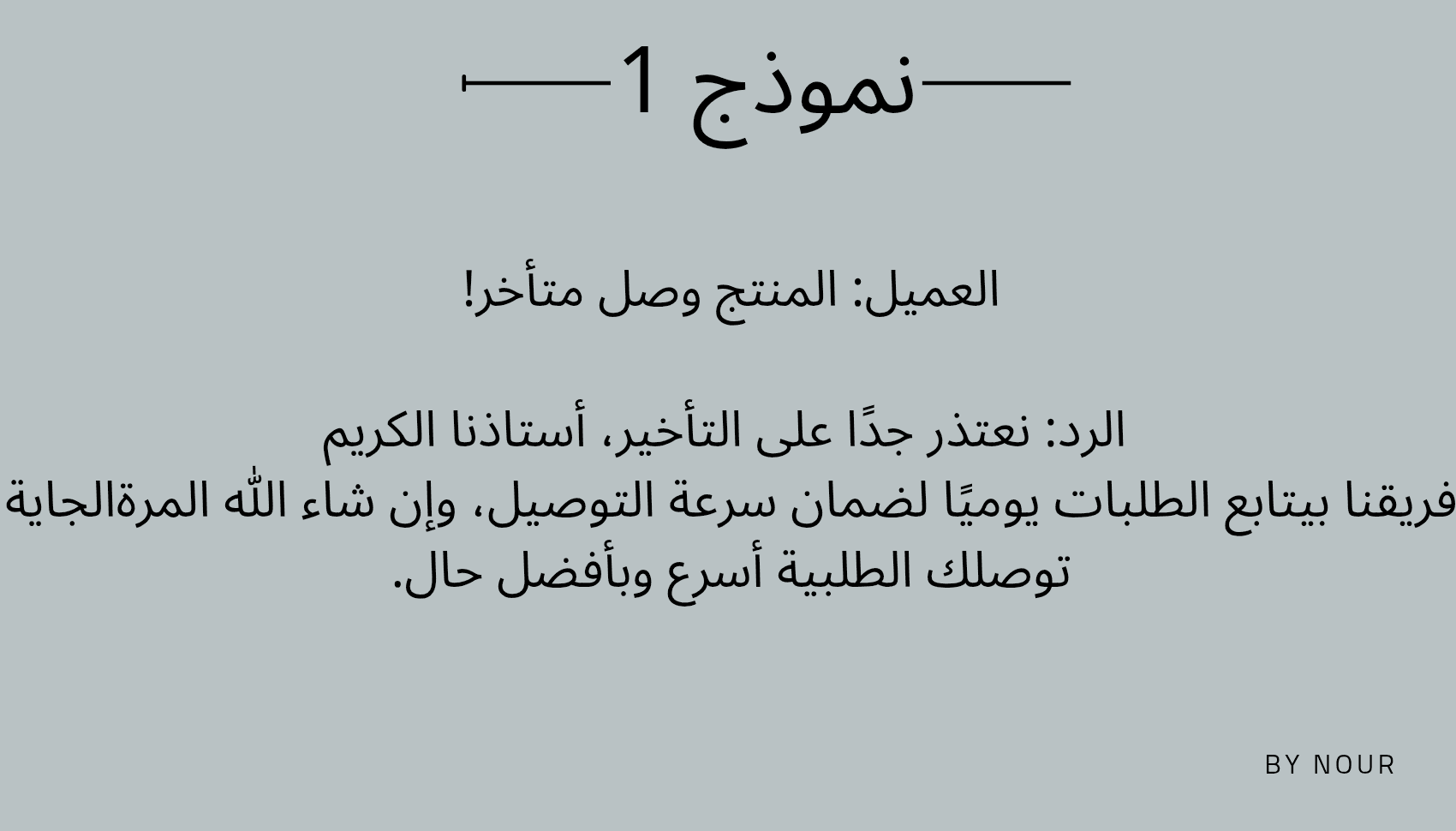 نموذج 1

العميل: المنتج وصل متأخر!

الرد: نعتذر جدًا على التأخير، أستاذنا الكريم فريقنا بيتابع الطلبات يوميًا لضمان سرعة التوصيل، وإن شاء الله المرةالجاية توصلك الطلبية أسرع وبأفضل حال.

BY NOUR